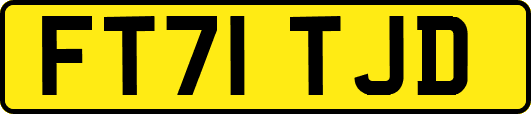 FT71 TJD